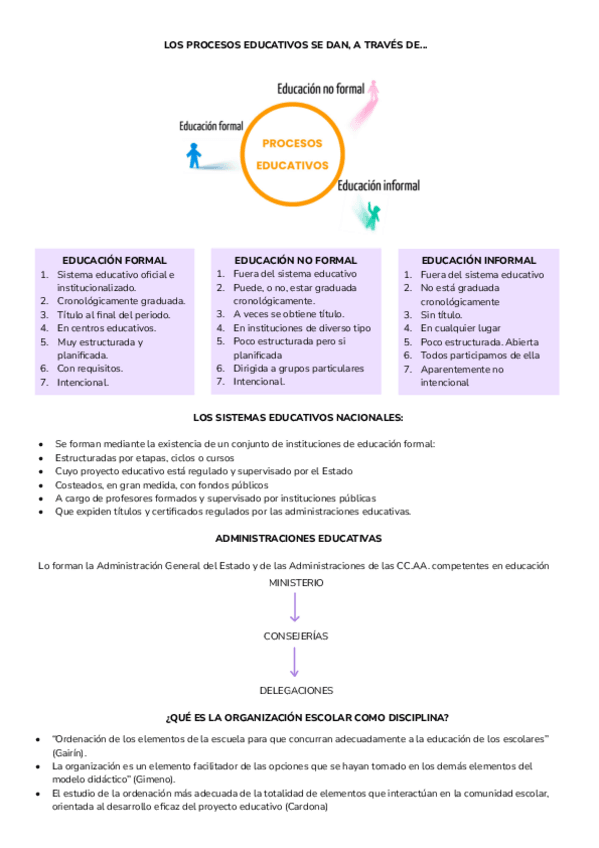 LOS PROCESOS EDUCATIVOS SE DAN, A TRAVÉS DE...

Educación no formal

Educación formal

PROCESOS EDUCATIVOS

Educación informal

EDUCACIÓN FORMAL
1. Sistema educativo oficial e institucionalizado.
2. Cronológicamente graduada.
3. Título al final del periodo.
4. En centros educativos.
5. Muy estructurada y planificada.
6. Con requisitos.
7. Intencional.

EDUCACIÓN NO FORMAL
1. Fuera del sistema educativo
2. Puede, o no, estar graduada cronológicamente.
3. A veces se obtiene título.
4. En instituciones de diverso tipo
5. Poco estructurada pero si planificada
6. Dirigida a grupos particulares
7. Intencional.

EDUCACIÓN INFORMAL
1. Fuera del sistema educativo
2. No está graduada cronológicamente
3. Sin título.
4. En cualquier lugar
5. Poco estructurada. Abierta
6. Todos participamos de ella
7. Aparentemente no intencional

LOS SISTEMAS EDUCATIVOS NACIONALES:

• Se forman mediante la existencia de un conjunto de instituciones de educación formal:
• Estructuradas por etapas, ciclos o cursos
• Cuyo proyecto educativo está regulado y supervisado por el Estado
• Costeados, en gran medida, con fondos públicos
• A cargo de profesores formados y supervisado por instituciones públicas
• Que expiden títulos y certificados regulados por las administraciones educativas.

ADMINISTRACIONES EDUCATIVAS

Lo forman la Administración General del Estado y de las Administraciones de las CC.AA. competentes en educación

MINISTERIO

CONSEJERÍAS

DELEGACIONES

¿QUÉ ES LA ORGANIZACIÓN ESCOLAR COMO DISCIPLINA?

• "Ordenación de los elementos de la escuela para que concurran adecuadamente a la educación de los escolares" (Gairín).
• La organización es un elemento facilitador de las opciones que se hayan tomado en los demás elementos del modelo didáctico" (Gimeno).
• El estudio de la ordenación más adecuada de la totalidad de elementos que interactúan en la comunidad escolar, orientada al desarrollo eficaz del proyecto educativo (Cardona)